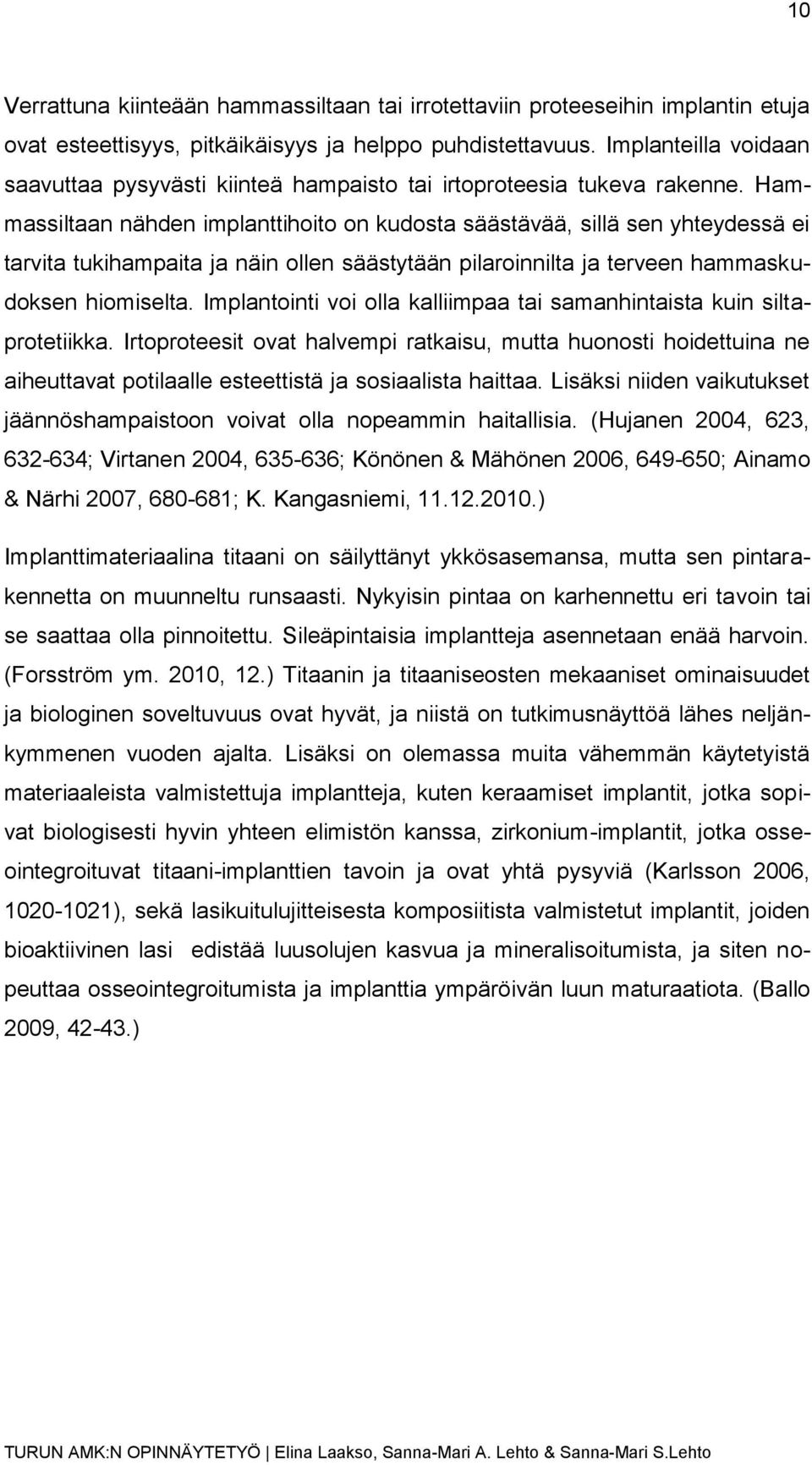 10

Verrattuna kiinteään hammassiltaan tai irrotettaviin proteeseihin implantin etuja ovat esteettisyys, pitkäikäisyys ja helppo puhdistettavuus. Implanteilla voidaan saavuttaa pysyvästi kiinteä hampaisto tai irtoproteesia tukeva rakenne. Hammassiltaan nähden implanttihoito on kudosta säästävää, sillä sen yhteydessä ei tarvita tukihampaita ja näin ollen säästytään pilaroinnilta ja terveen hammaskudoksen hiomiselta. Implantointi voi olla kalliimpaa tai samanhintaista kuin siltaprotetiikka. Irtoproteesit ovat halvempi ratkaisu, mutta huonosti hoidettuina ne aiheuttavat potilaalle esteettistä ja sosiaalista haittaa. Lisäksi niiden vaikutukset jäännöshampaistoon voivat olla nopeammin haitallisia. (Hujanen 2004, 623, 632-634; Virtanen 2004, 635-636; Könönen & Mähönen 2006, 649-650; Ainamo & Närhi 2007, 680-681; K. Kangasniemi, 11.12.2010.)

Implanttimateriaalina titaani on säilyttänyt ykkösasemansa, mutta sen pintarakennetta on muunneltu runsaasti. Nykyisin pintaa on karhennettu eri tavoin tai se saattaa olla pinnoitettu. Sileäpintaisia implantteja asennetaan enää harvoin. (Forsström ym. 2010, 12.) Titaanin ja titaaniseosten mekaaniset ominaisuudet ja biologinen soveltuvuus ovat hyvät, ja niistä on tutkimusnäyttöä lähes neljänkymmenen vuoden ajalta. Lisäksi on olemassa muita vähemmän käytetyistä materiaaleista valmistettuja implantteja, kuten keraamiset implantit, jotka sopivat biologisesti hyvin yhteen elimistön kanssa, zirkonium-implantit, jotka osseointegroituvat titaani-implanttien tavoin ja ovat yhtä pysyviä (Karlsson 2006, 1020-1021), sekä lasikuitulujitteisesta komposiitista valmistetut implantit, joiden bioaktiivinen lasi edistää luusolujen kasvua ja mineralisoitumista, ja siten nopeuttaa osseointegroitumista ja implanttia ympäröivän luun maturaatiota. (Ballo 2009, 42-43.)

TURUN AMK:N OPINNÄYTETYÖ | Elina Laakso, Sanna-Mari A. Lehto & Sanna-Mari S.Lehto